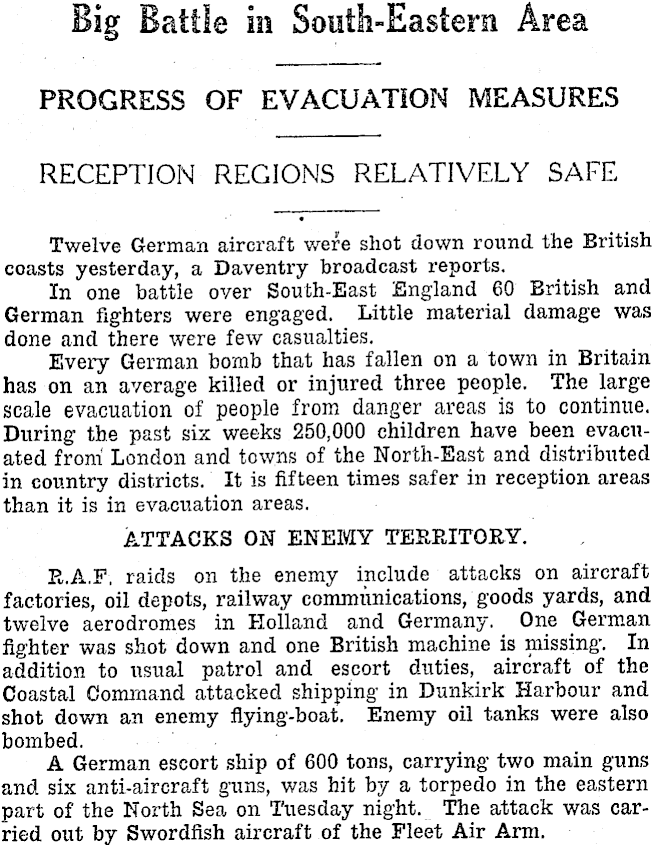 Big Battle in South-Eastern Area

PROGRESS OF EVACUATION MEASURES

RECEPTION REGIONS RELATIVELY SAFE

Twelve German aircraft were shot down round the British coasts yesterday, a Daventry broadcast reports.

In one battle over South-East England 60 British and German fighters were engaged. Little material damage was done and there were few casualties.

Every German bomb that has fallen on a town in Britain has on an average killed or injured three people. The large scale evacuation of people from danger areas is to continue. During the past six weeks 250,000 children have been evacuated from London and towns of the North-East and distributed in country districts. It is fifteen times safer in reception areas than it is in evacuation areas.

ATTACKS ON ENEMY TERRITORY.

R.A.F. raids on the enemy include attacks on aircraft factories, oil depots, railway communications, goods yards, and twelve aerodromes in Holland and Germany. One German fighter was shot down and one British machine is missing. In addition to usual patrol and escort duties, aircraft of the Coastal Command attacked shipping in Dunkirk Harbour and shot down an enemy flying-boat. Enemy oil tanks were also bombed.

A German escort ship of 600 tons, carrying two main guns and six anti-aircraft guns, was hit by a torpedo in the eastern part of the North Sea on Tuesday night. The attack was carried out by Swordfish aircraft of the Fleet Air Arm.